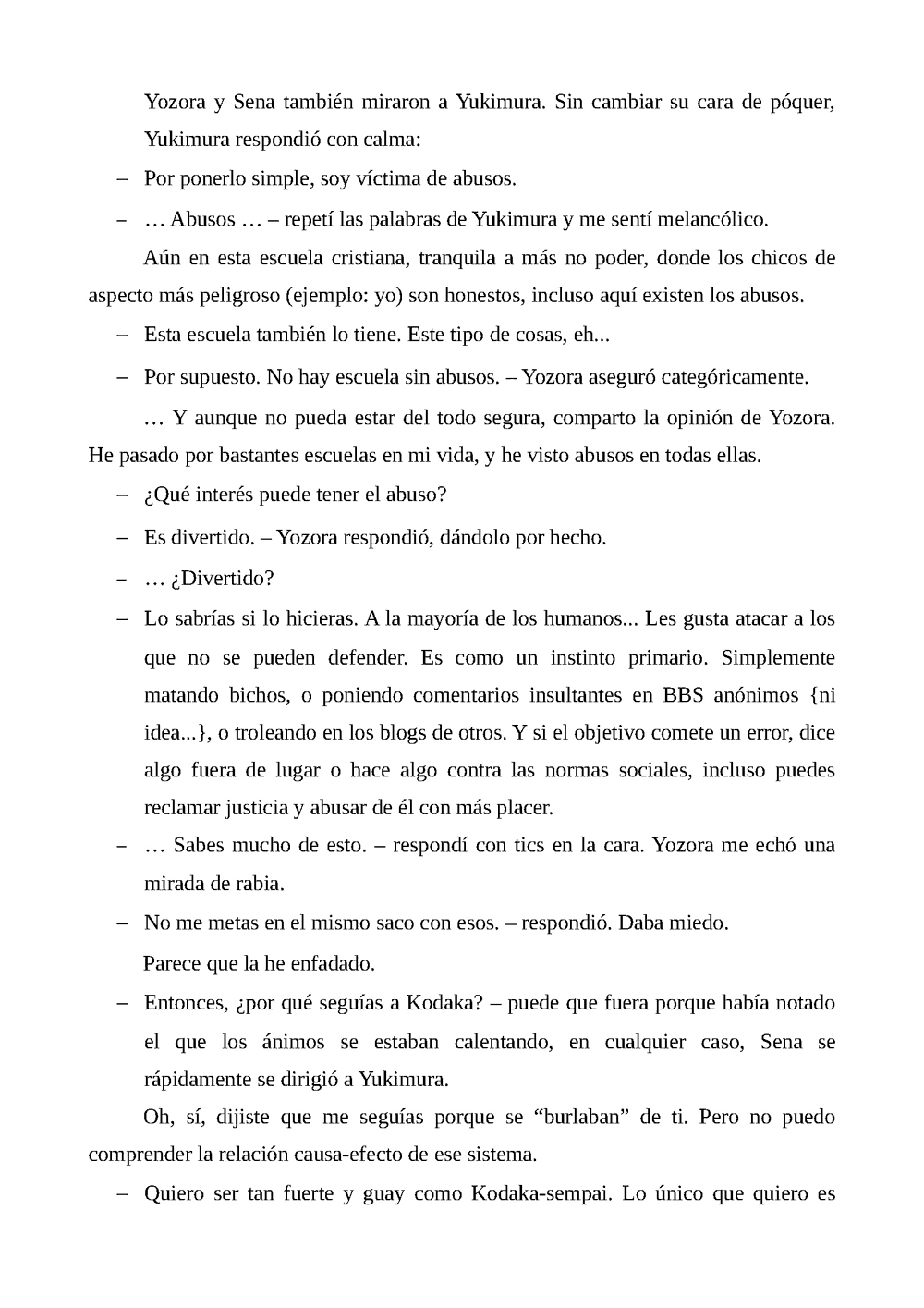 Yozora y Sena también miraron a Yukimura. Sin cambiar su cara de póquer, Yukimura respondió con calma:

– Por ponerlo simple, soy víctima de abusos.

– … Abusos … – repetí las palabras de Yukimura y me sentí melancólico.

Aún en esta escuela cristiana, tranquila a más no poder, donde los chicos de aspecto más peligroso (ejemplo: yo) son honestos, incluso aquí existen los abusos.

– Esta escuela también lo tiene. Este tipo de cosas, eh...

– Por supuesto. No hay escuela sin abusos. – Yozora aseguró categóricamente.

… Y aunque no pueda estar del todo segura, comparto la opinión de Yozora. He pasado por bastantes escuelas en mi vida, y he visto abusos en todas ellas.

– ¿Qué interés puede tener el abuso?

– Es divertido. – Yozora respondió, dándolo por hecho.

– … ¿Divertido?

– Lo sabrías si lo hicieras. A la mayoría de los humanos... Les gusta atacar a los que no se pueden defender. Es como un instinto primario. Simplemente matando bichos, o poniendo comentarios insultantes en BBS anónimos {ni idea...}, o troleando en los blogs de otros. Y si el objetivo comete un error, dice algo fuera de lugar o hace algo contra las normas sociales, incluso puedes reclamar justicia y abusar de él con más placer.

– … Sabes mucho de esto. – respondí con tics en la cara. Yozora me echó una mirada de rabia.

– No me metas en el mismo saco con esos. – respondió. Daba miedo.

Parece que la he enfadado.

– Entonces, ¿por qué seguías a Kodaka? – puede que fuera porque había notado el que los ánimos se estaban calentando, en cualquier caso, Sena se rápidamente se dirigió a Yukimura.

Oh, sí, dijiste que me seguías porque se “burlaban” de ti. Pero no puedo comprender la relación causa-efecto de ese sistema.

– Quiero ser tan fuerte y guay como Kodaka-sempai. Lo único que quiero es